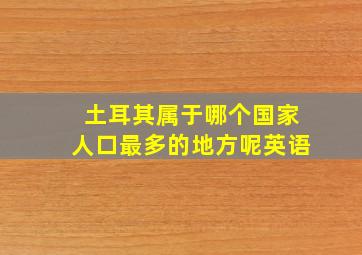 土耳其属于哪个国家
人口最多的地方呢英语